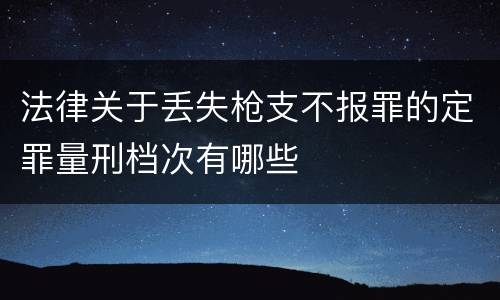 法律关于丢失枪支不报罪的定罪量刑档次有哪些